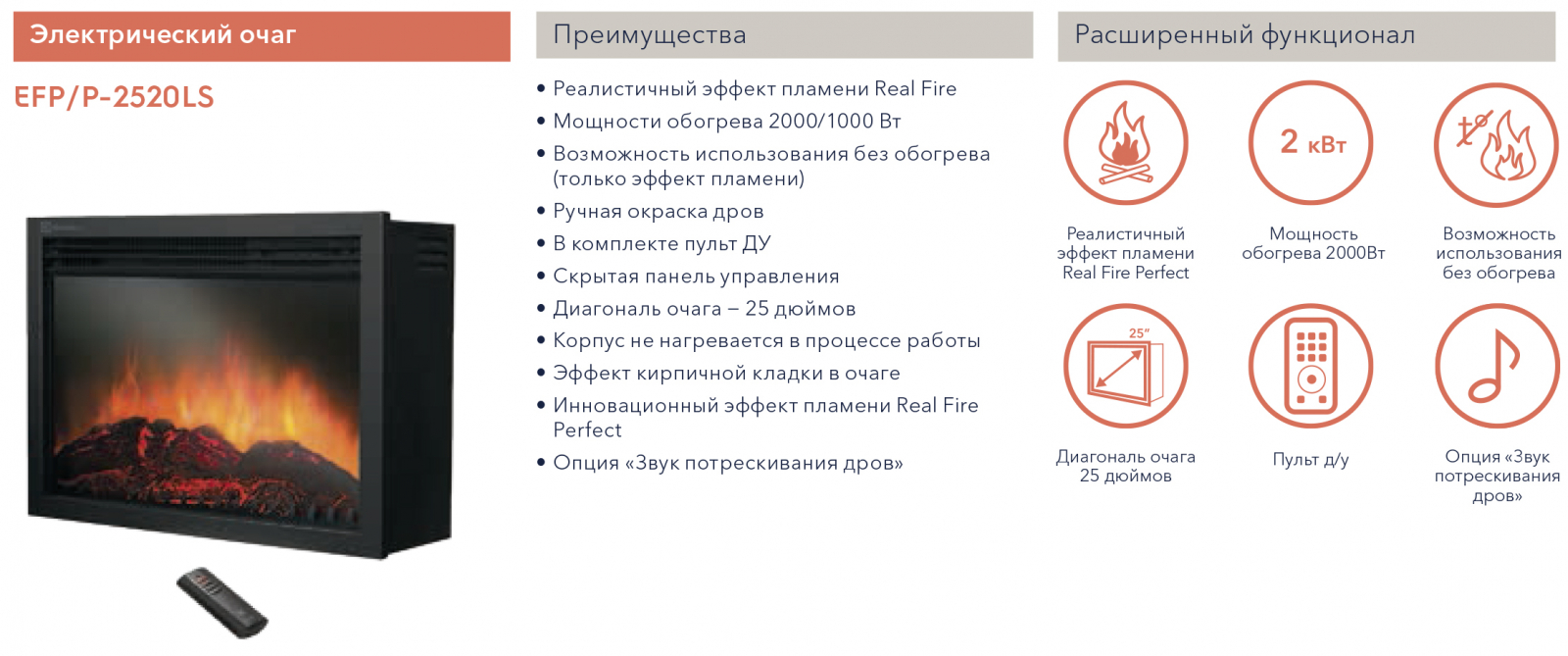 Электрический очаг

EFP/P-2520LS

Преимущества

• Реалистичный эффект пламени Real Fire
• Мощности обогрева 2000/1000 Вт
• Возможность использования без обогрева (только эффект пламени)
• Ручная окраска дров
• В комплекте пульт ДУ
• Скрытая панель управления
• Диагональ очага – 25 дюймов
• Корпус не нагревается в процессе работы
• Эффект кирпичной кладки в очаге
• Инновационный эффект пламени Real Fire Perfect
• Опция «Звук потрескивания дров»

Расширенный функционал

Реалистичный эффект пламени Real Fire Perfect

2 кВт

Мощность обогрева 2000Вт

Возможность использования без обогрева

25"

Диагональ очага 25 дюймов

Пульт д/у

Опция «Звук потрескивания дров»